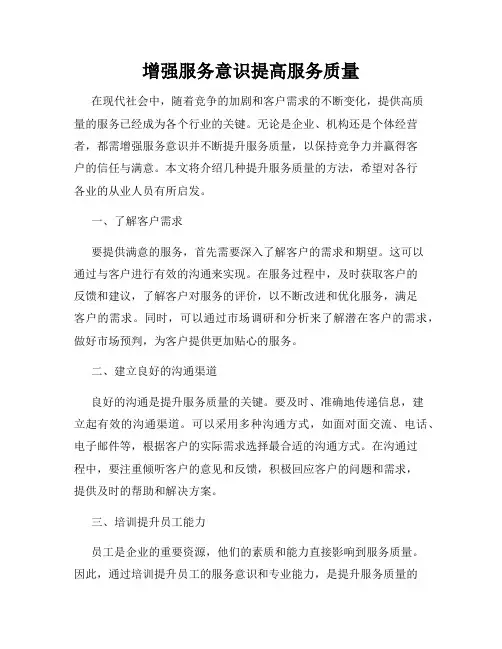 增强服务意识提高服务质量

在现代社会中，随着竞争的加剧和客户需求的不断变化，提供高质量的服务已经成为各个行业的关键。无论是企业、机构还是个体经营者，都需增强服务意识并不断提升服务质量，以保持竞争力并赢得客户的信任与满意。本文将介绍几种提升服务质量的方法，希望对各行各业的从业人员有所启发。

一、了解客户需求

要提供满意的服务，首先需要深入了解客户的需求和期望。这可以通过与客户进行有效的沟通来实现。在服务过程中，及时获取客户的反馈和建议，了解客户对服务的评价，以不断改进和优化服务，满足客户的需求。同时，可以通过市场调研和分析来了解潜在客户的需求，做好市场预判，为客户提供更加贴心的服务。

二、建立良好的沟通渠道

良好的沟通是提升服务质量的关键。要及时、准确地传递信息，建立起有效的沟通渠道。可以采用多种沟通方式，如面对面交流、电话、电子邮件等，根据客户的实际需求选择最合适的沟通方式。在沟通过程中，要注重倾听客户的意见和反馈，积极回应客户的问题和需求，提供及时的帮助和解决方案。

三、培训提升员工能力

员工是企业的重要资源，他们的素质和能力直接影响到服务质量。因此，通过培训提升员工的服务意识和专业能力，是提升服务质量的